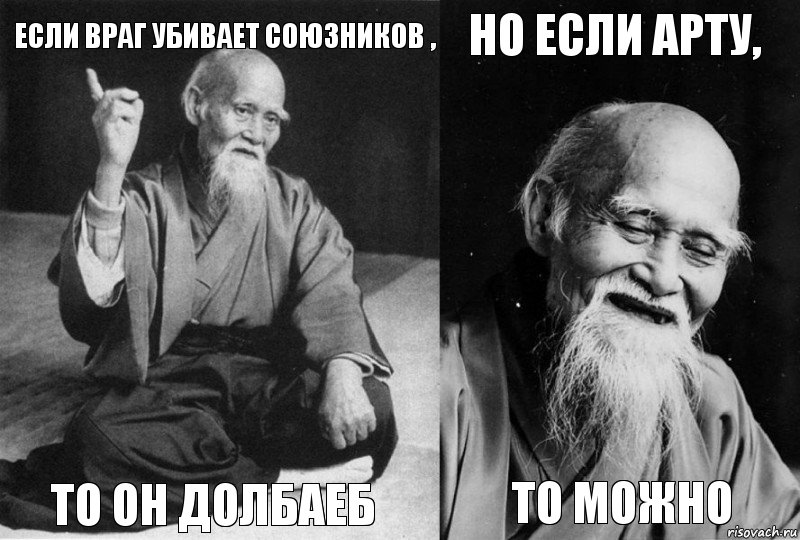 ЕСЛИ ВРАГ УБИВАЕТ СОЮЗНИКОВ ,

ТО ОН ДОЛБАЕБ

НО ЕСЛИ АРТУ,

ТО МОЖНО

risovach.ru